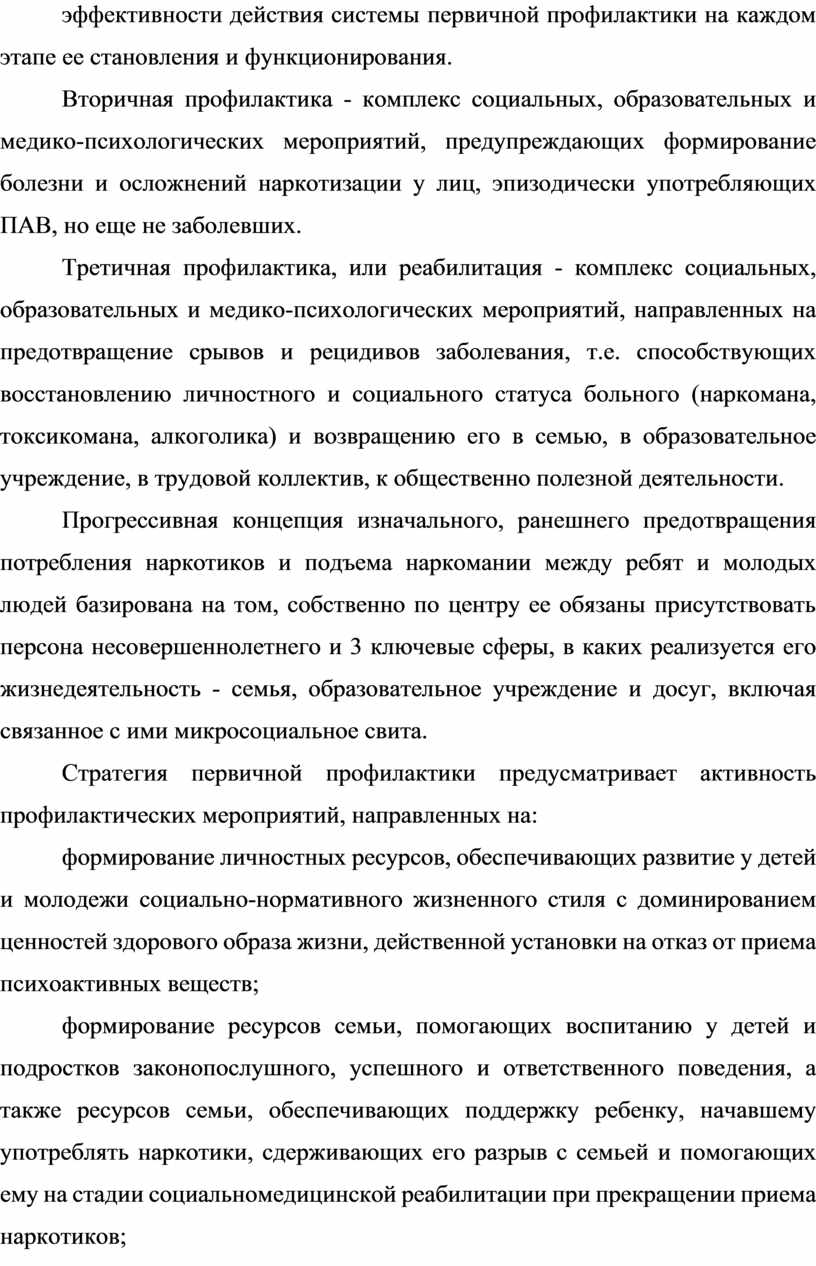 эффективности действия системы первичной профилактики на каждом этапе ее становления и функционирования.

Вторичная профилактика - комплекс социальных, образовательных и медико-психологических мероприятий, предупреждающих формирование болезни и осложнений наркотизации у лиц, эпизодически употребляющих ПАВ, но еще не заболевших.

Третичная профилактика, или реабилитация - комплекс социальных, образовательных и медико-психологических мероприятий, направленных на предотвращение срывов и рецидивов заболевания, т.е. способствующих восстановлению личностного и социального статуса больного (наркомана, токсикомана, алкоголика) и возвращению его в семью, в образовательное учреждение, в трудовой коллектив, к общественно полезной деятельности.

Прогрессивная концепция изначального, ранешнего предотвращения потребления наркотиков и подъема наркомании между ребят и молодых людей базирована на том, собственно по центру ее обязаны присутствовать персона несовершеннолетнего и 3 ключевые сферы, в каких реализуется его жизнедеятельность - семья, образовательное учреждение и досуг, включая связанное с ими микросоциальное свита.

Стратегия первичной профилактики предусматривает активность профилактических мероприятий, направленных на:

формирование личностных ресурсов, обеспечивающих развитие у детей и молодежи социально-нормативного жизненного стиля с доминированием ценностей здорового образа жизни, действенной установки на отказ от приема психоактивных веществ;

формирование ресурсов семьи, помогающих воспитанию у детей и подростков законопослушного, успешного и ответственного поведения, а также ресурсов семьи, обеспечивающих поддержку ребенку, начавшему употреблять наркотики, сдерживающих его разрыв с семьей и помогающих ему на стадии социальномедицинской реабилитации при прекращении приема наркотиков;